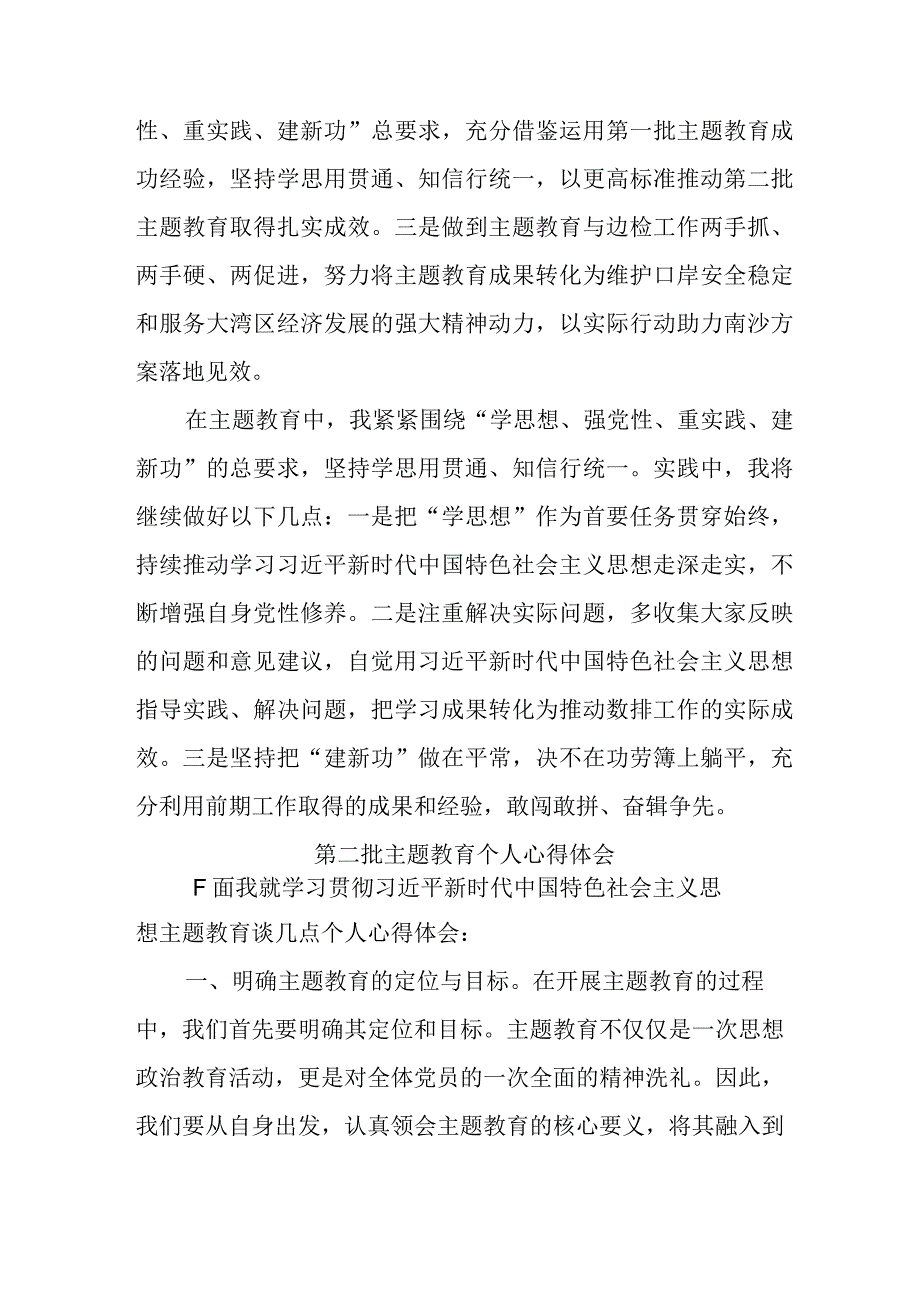 性、重实践、建新功”总要求，充分借鉴运用第一批主题教育成功经验，坚持学思用贯通、知信行统一，以更高标准推动第二批主题教育取得扎实成效。三是做到主题教育与边检工作两手抓、两手硬、两促进，努力将主题教育成果转化为维护口岸安全稳定和服务大湾区经济发展的强大精神动力，以实际行动助力南沙方案落地见效。

在主题教育中，我紧紧围绕“学思想、强党性、重实践、建新功”的总要求，坚持学思用贯通、知信行统一。实践中，我将继续做好以下几点：一是把“学思想”作为首要任务贯穿始终，持续推动学习习近平新时代中国特色社会主义思想走深走实，不断增强自身党性修养。二是注重解决实际问题，多收集大家反映的问题和意见建议，自觉用习近平新时代中国特色社会主义思想指导实践、解决问题，把学习成果转化为推动数排工作的实际成效。三是坚持把“建新功”做在平常，决不在功劳簿上躺平，充分利用前期工作取得的成果和经验，敢闯敢拼、奋辑争先。

第二批主题教育个人心得体会

F面我就学习贯彻习近平新时代中国特色社会主义思想主题教育谈几点个人心得体会：

一、明确主题教育的定位与目标。在开展主题教育的过程中，我们首先要明确其定位和目标。主题教育不仅仅是一次思想政治教育活动，更是对全体党员的一次全面的精神洗礼。因此，我们要从自身出发，认真领会主题教育的核心要义，将其融入到